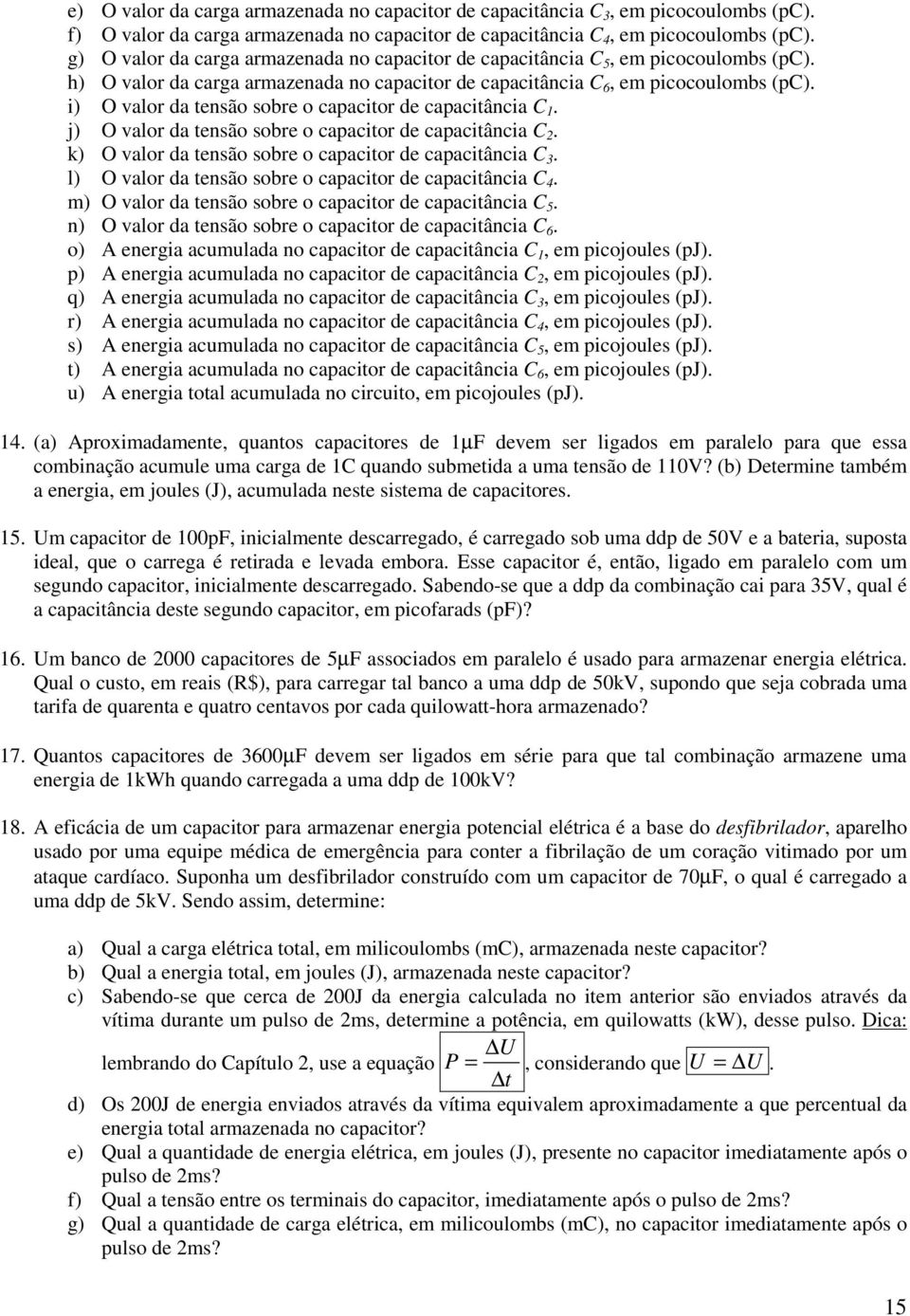 e) O valor da carga armazenada no capacitor de capacitância $C_3$, em picocoulombs (pC).
f) O valor da carga armazenada no capacitor de capacitância $C_4$, em picocoulombs (pC).
g) O valor da carga armazenada no capacitor de capacitância $C_5$, em picocoulombs (pC).
h) O valor da carga armazenada no capacitor de capacitância $C_6$, em picocoulombs (pC).
i) O valor da tensão sobre o capacitor de capacitância $C_1$.
j) O valor da tensão sobre o capacitor de capacitância $C_2$.
k) O valor da tensão sobre o capacitor de capacitância $C_3$.
l) O valor da tensão sobre o capacitor de capacitância $C_4$.
m) O valor da tensão sobre o capacitor de capacitância $C_5$.
n) O valor da tensão sobre o capacitor de capacitância $C_6$.
o) A energia acumulada no capacitor de capacitância $C_1$, em picojoules (pJ).
p) A energia acumulada no capacitor de capacitância $C_2$, em picojoules (pJ).
q) A energia acumulada no capacitor de capacitância $C_3$, em picojoules (pJ).
r) A energia acumulada no capacitor de capacitância $C_4$, em picojoules (pJ).
s) A energia acumulada no capacitor de capacitância $C_5$, em picojoules (pJ).
t) A energia acumulada no capacitor de capacitância $C_6$, em picojoules (pJ).
u) A energia total acumulada no circuito, em picojoules (pJ).

14. (a) Aproximadamente, quantos capacitores de 1μF devem ser ligados em paralelo para que essa combinação acumule uma carga de 1C quando submetida a uma tensão de 110V? (b) Determine também a energia, em joules (J), acumulada neste sistema de capacitores.

15. Um capacitor de 100pF, inicialmente descarregado, é carregado sob uma ddp de 50V e a bateria, suposta ideal, que o carrega é retirada e levada embora. Esse capacitor é, então, ligado em paralelo com um segundo capacitor, inicialmente descarregado. Sabendo-se que a ddp da combinação cai para 35V, qual é a capacitância deste segundo capacitor, em picofarads (pF)?

16. Um banco de 2000 capacitores de 5μF associados em paralelo é usado para armazenar energia elétrica. Qual o custo, em reais (R$), para carregar tal banco a uma ddp de 50kV, supondo que seja cobrada uma tarifa de quarenta e quatro centavos por cada quilowatt-hora armazenado?

17. Quantos capacitores de 3600μF devem ser ligados em série para que tal combinação armazene uma energia de 1kWh quando carregada a uma ddp de 100kV?

18. A eficácia de um capacitor para armazenar energia potencial elétrica é a base do desfibrilador, aparelho usado por uma equipe médica de emergência para conter a fibrilação de um coração vitimado por um ataque cardíaco. Suponha um desfibrilador construído com um capacitor de 70μF, o qual é carregado a uma ddp de 5kV. Sendo assim, determine:

a) Qual a carga elétrica total, em milicoulombs (mC), armazenada neste capacitor?
b) Qual a energia total, em joules (J), armazenada neste capacitor?
c) Sabendo-se que cerca de 200J da energia calculada no item anterior são enviados através da vítima durante um pulso de 2ms, determine a potência, em quilowatts (kW), desse pulso. Dica: lembrando do Capítulo 2, use a equação $P = \frac{\Delta U}{\Delta t}$, considerando que $U = \Delta U$.
d) Os 200J de energia enviados através da vítima equivalem aproximadamente a que percentual da energia total armazenada no capacitor?
e) Qual a quantidade de energia elétrica, em joules (J), presente no capacitor imediatamente após o pulso de 2ms?
f) Qual a tensão entre os terminais do capacitor, imediatamente após o pulso de 2ms?
g) Qual a quantidade de carga elétrica, em milicoulombs (mC), no capacitor imediatamente após o pulso de 2ms?

15